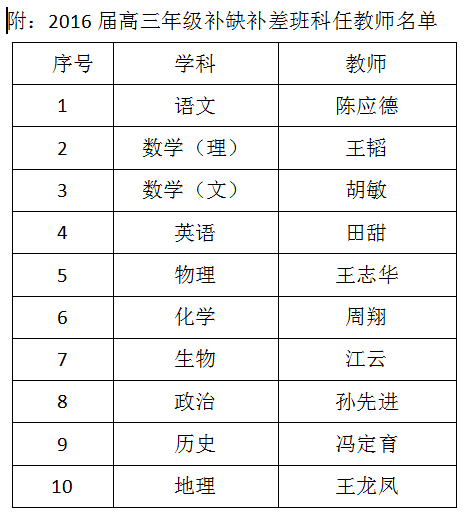 附：2016 届高三年级补缺补差班科任教师名单

| 序号 | 学科 | 教师 |
|---|---|---|
| 1 | 语文 | 陈应德 |
| 2 | 数学（理） | 王韬 |
| 3 | 数学（文） | 胡敏 |
| 4 | 英语 | 田甜 |
| 5 | 物理 | 王志华 |
| 6 | 化学 | 周翔 |
| 7 | 生物 | 江云 |
| 8 | 政治 | 孙先进 |
| 9 | 历史 | 冯定育 |
| 10 | 地理 | 王龙凤 |